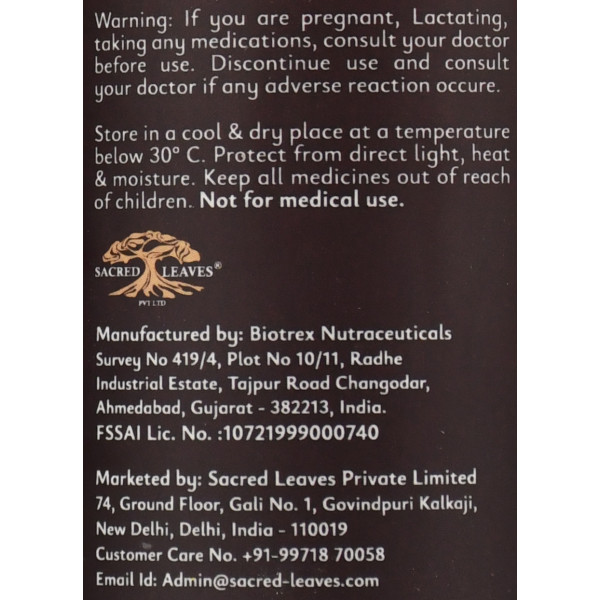 Warning: If you are pregnant, Lactating, taking any medications, consult your doctor before use. Discontinue use and consult your doctor if any adverse reaction occure.

Store in a cool & dry place at a temperature below 30° C. Protect from direct light, heat & moisture. Keep all medicines out of reach of children. Not for medical use.

SACRED LEAVES®
PVT LTD

Manufactured by: Biotrex Nutraceuticals
Survey No 419/4, Plot No 10/11, Radhe
Industrial Estate, Tajpur Road Changodar,
Ahmedabad, Gujarat - 382213, India.
FSSAI Lic. No. :10721999000740

Marketed by: Sacred Leaves Private Limited
74, Ground Floor, Gali No. 1, Govindpuri Kalkaji,
New Delhi, Delhi, India - 110019
Customer Care No. +91-99718 70058
Email Id: Admin@sacred-leaves.com